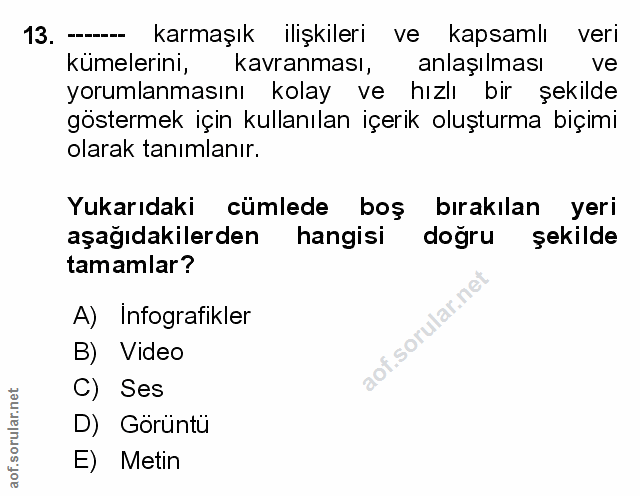 13. ------- karmaşık ilişkileri ve kapsamlı veri kümelerini, kavranması, anlaşılması ve yorumlanmasını kolay ve hızlı bir şekilde göstermek için kullanılan içerik oluşturma biçimi olarak tanımlanır.

Yukarıdaki cümlede boş bırakılan yeri aşağıdakilerden hangisi doğru şekilde tamamlar?

A) İnfografikler
B) Video
C) Ses
D) Görüntü
E) Metin

aof.sorular.net

aof.sorular.net